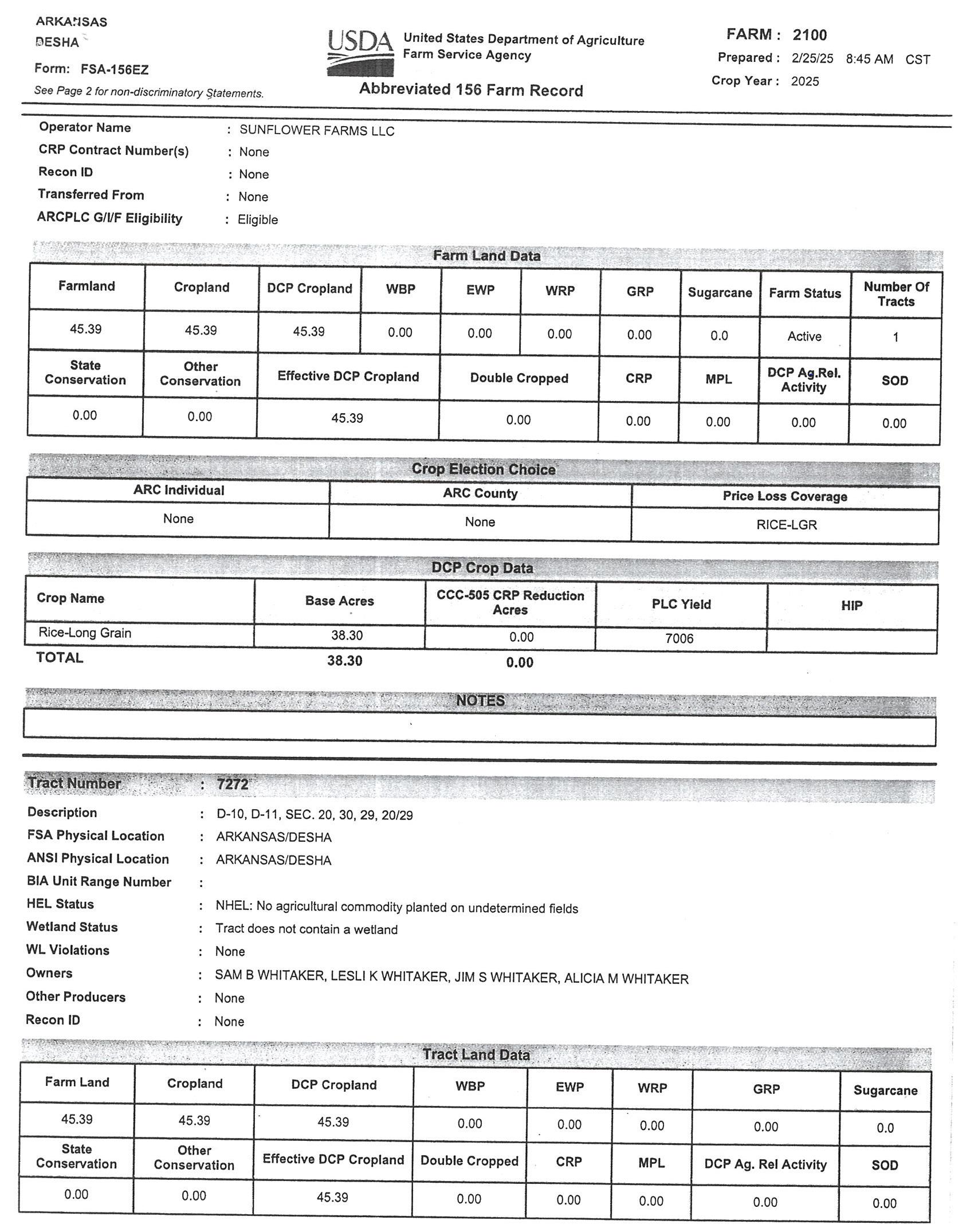 ARKANSAS
DESHA
Form: FSA-156EZ
See Page 2 for non-discriminatory Statements.

USDA United States Department of Agriculture
Farm Service Agency
Abbreviated 156 Farm Record

FARM : 2100
Prepared : 2/25/25 8:45 AM CST
Crop Year : 2025

Operator Name : SUNFLOWER FARMS LLC
CRP Contract Number(s) : None
Recon ID : None
Transferred From : None
ARCPLC G/I/F Eligibility : Eligible

Farm Land Data

| Farmland | Cropland | DCP Cropland | WBP | EWP | WRP | GRP | Sugarcane | Farm Status | Number Of Tracts |
|---|---|---|---|---|---|---|---|---|---|
| 45.39 | 45.39 | 45.39 | 0.00 | 0.00 | 0.00 | 0.00 | 0.0 | Active | 1 |

| State Conservation | Other Conservation | Effective DCP Cropland | Double Cropped | CRP | MPL | DCP Ag.Rel. Activity | SOD |
|---|---|---|---|---|---|---|---|
| 0.00 | 0.00 | 45.39 | 0.00 | 0.00 | 0.00 | 0.00 | 0.00 |

Crop Election Choice

| ARC Individual | ARC County | Price Loss Coverage |
|---|---|---|
| None | None | RICE-LGR |

DCP Crop Data

| Crop Name | Base Acres | CCC-505 CRP Reduction Acres | PLC Yield | HIP |
|---|---|---|---|---|
| Rice-Long Grain | 38.30 | 0.00 | 7006 | |
| TOTAL | 38.30 | 0.00 | | |

NOTES

Tract Number : 7272
Description : D-10, D-11, SEC. 20, 30, 29, 20/29
FSA Physical Location : ARKANSAS/DESHA
ANSI Physical Location : ARKANSAS/DESHA
BIA Unit Range Number :
HEL Status : NHEL: No agricultural commodity planted on undetermined fields
Wetland Status : Tract does not contain a wetland
WL Violations : None
Owners : SAM B WHITAKER, LESLI K WHITAKER, JIM S WHITAKER, ALICIA M WHITAKER
Other Producers : None
Recon ID : None

Tract Land Data

| Farm Land | Cropland | DCP Cropland | WBP | EWP | WRP | GRP | Sugarcane |
|---|---|---|---|---|---|---|---|
| 45.39 | 45.39 | 45.39 | 0.00 | 0.00 | 0.00 | 0.00 | 0.0 |

| State Conservation | Other Conservation | Effective DCP Cropland | Double Cropped | CRP | MPL | DCP Ag. Rel Activity | SOD |
|---|---|---|---|---|---|---|---|
| 0.00 | 0.00 | 45.39 | 0.00 | 0.00 | 0.00 | 0.00 | 0.00 |